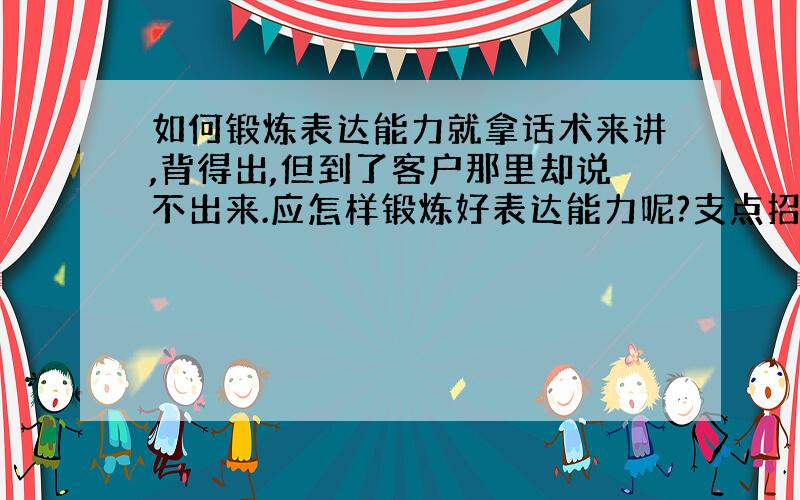 如何锻炼表达能力就拿话术来讲,背得出,但到了客户那里却说不出来.应怎样锻炼好表达能力呢?支点招